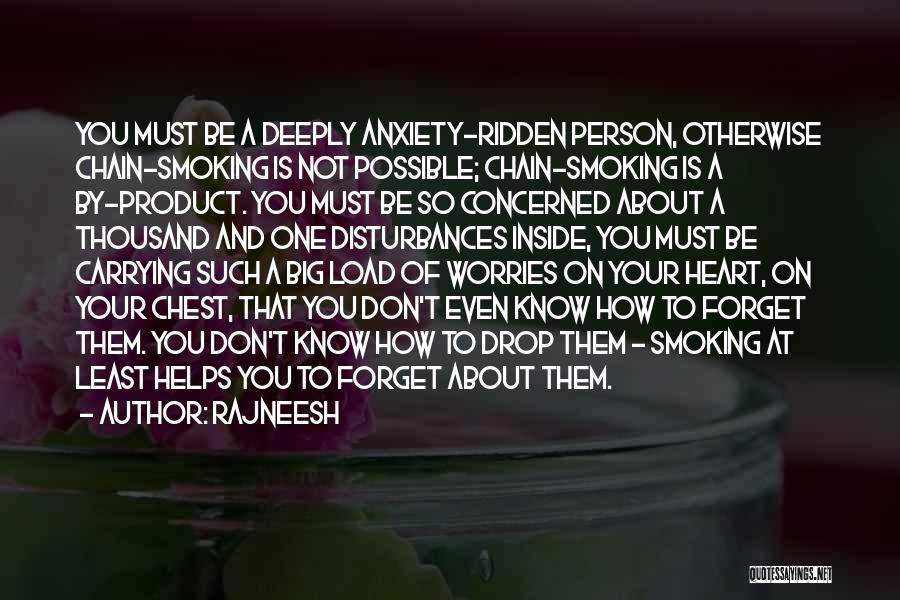 YOU MUST BE A DEEPLY ANXIETY-RIDDEN PERSON, OTHERWISE CHAIN-SMOKING IS NOT POSSIBLE; CHAIN-SMOKING IS A BY-PRODUCT. YOU MUST BE SO CONCERNED ABOUT A THOUSAND AND ONE DISTURBANCES INSIDE, YOU MUST BE CARRYING SUCH A BIG LOAD OF WORRIES ON YOUR HEART, ON YOUR CHEST, THAT YOU DON'T EVEN KNOW HOW TO FORGET THEM. YOU DON'T KNOW HOW TO DROP THEM - SMOKING AT LEAST HELPS YOU TO FORGET ABOUT THEM.

- AUTHOR: RAJNEESH

QUOTESSAYINGS.NET